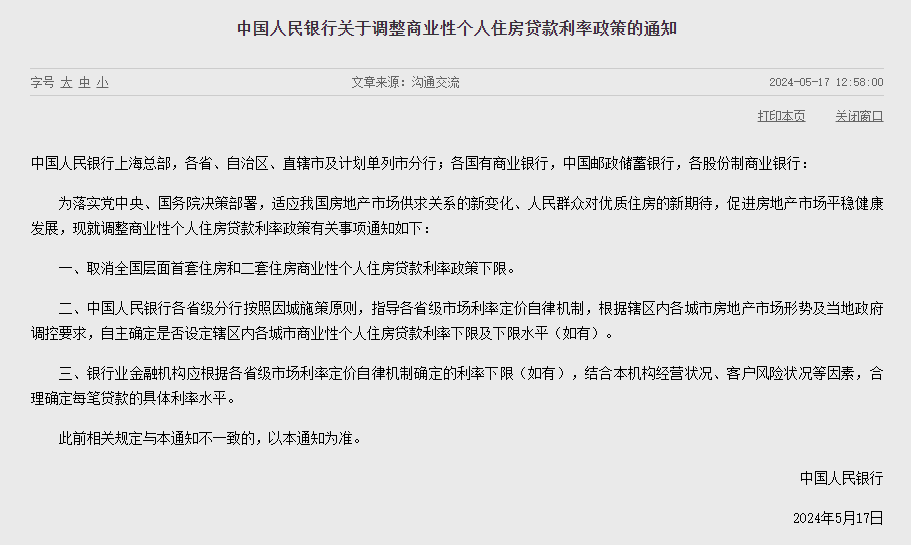 中国人民银行关于调整商业性个人住房贷款利率政策的通知

字号 大 中 小

文章来源：沟通交流

2024-05-17 12:58:00

打印本页 关闭窗口

中国人民银行上海总部，各省、自治区、直辖市及计划单列市分行；各国有商业银行，中国邮政储蓄银行，各股份制商业银行：

为落实党中央、国务院决策部署，适应我国房地产市场供求关系的新变化、人民群众对优质住房的新期待，促进房地产市场平稳健康发展，现就调整商业性个人住房贷款利率政策有关事项通知如下：

一、取消全国层面首套住房和二套住房商业性个人住房贷款利率政策下限。

二、中国人民银行各省级分行按照因城施策原则，指导各省级市场利率定价自律机制，根据辖区内各城市房地产市场形势及当地政府调控要求，自主确定是否设定辖区内各城市商业性个人住房贷款利率下限及下限水平（如有）。

三、银行业金融机构应根据各省级市场利率定价自律机制确定的利率下限（如有），结合本机构经营状况、客户风险状况等因素，合理确定每笔贷款的具体利率水平。

此前相关规定与本通知不一致的，以本通知为准。

中国人民银行

2024年5月17日